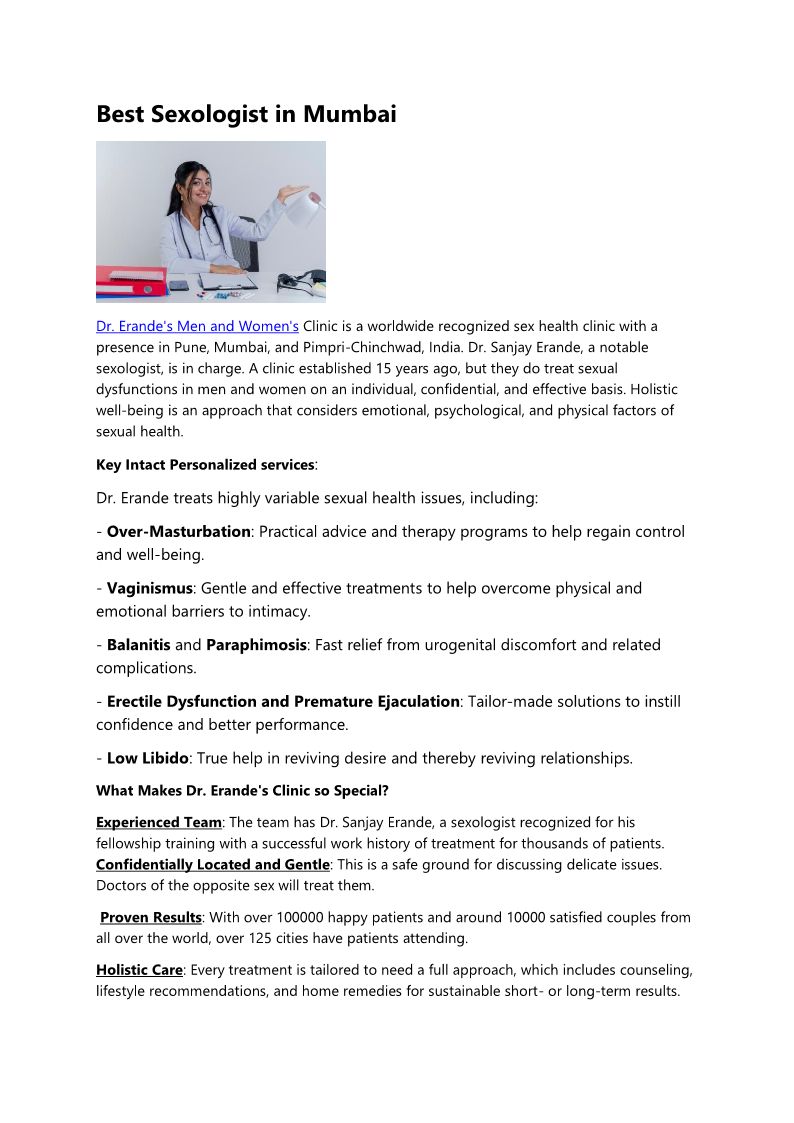 Best Sexologist in Mumbai

Dr. Erande's Men and Women's Clinic is a worldwide recognized sex health clinic with a presence in Pune, Mumbai, and Pimpri-Chinchwad, India. Dr. Sanjay Erande, a notable sexologist, is in charge. A clinic established 15 years ago, but they do treat sexual dysfunctions in men and women on an individual, confidential, and effective basis. Holistic well-being is an approach that considers emotional, psychological, and physical factors of sexual health.

Key Intact Personalized services:

Dr. Erande treats highly variable sexual health issues, including:

- Over-Masturbation: Practical advice and therapy programs to help regain control and well-being.

- Vaginismus: Gentle and effective treatments to help overcome physical and emotional barriers to intimacy.

- Balanitis and Paraphimosis: Fast relief from urogenital discomfort and related complications.

- Erectile Dysfunction and Premature Ejaculation: Tailor-made solutions to instill confidence and better performance.

- Low Libido: True help in reviving desire and thereby reviving relationships.

What Makes Dr. Erande's Clinic so Special?

Experienced Team: The team has Dr. Sanjay Erande, a sexologist recognized for his fellowship training with a successful work history of treatment for thousands of patients. Confidentially Located and Gentle: This is a safe ground for discussing delicate issues. Doctors of the opposite sex will treat them.

Proven Results: With over 100000 happy patients and around 10000 satisfied couples from all over the world, over 125 cities have patients attending.

Holistic Care: Every treatment is tailored to need a full approach, which includes counseling, lifestyle recommendations, and home remedies for sustainable short- or long-term results.